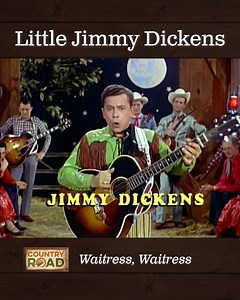 Little Jimmy Dickens

JIMMY DICKENS

COUNTRY ROAD

Waitress, Waitress